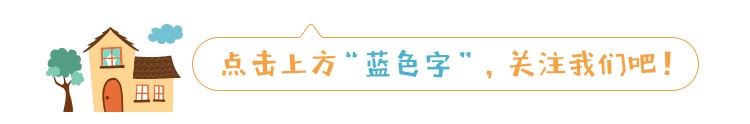 点击上方“蓝色字”，关注我们吧！